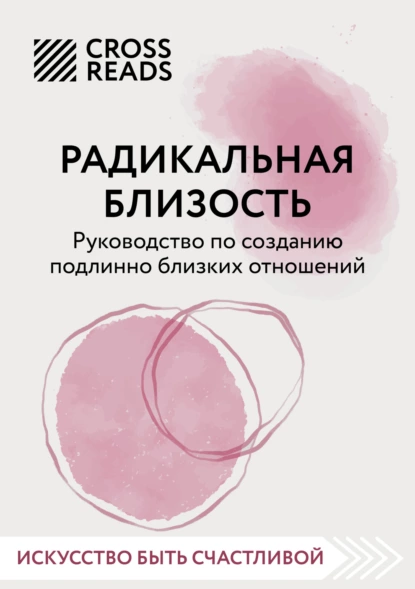 CROSS READS

РАДИКАЛЬНАЯ БЛИЗОСТЬ

Руководство по созданию подлинно близких отношений

ИСКУССТВО БЫТЬ СЧАСТЛИВОЙ